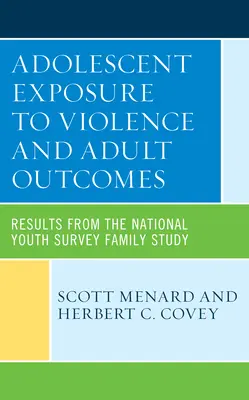 ADOLESCENT EXPOSURE TO VIOLENCE AND ADULT OUTCOMES

RESULTS FROM THE NATIONAL YOUTH SURVEY FAMILY STUDY

SCOTT MENARD AND HERBERT C. COVEY